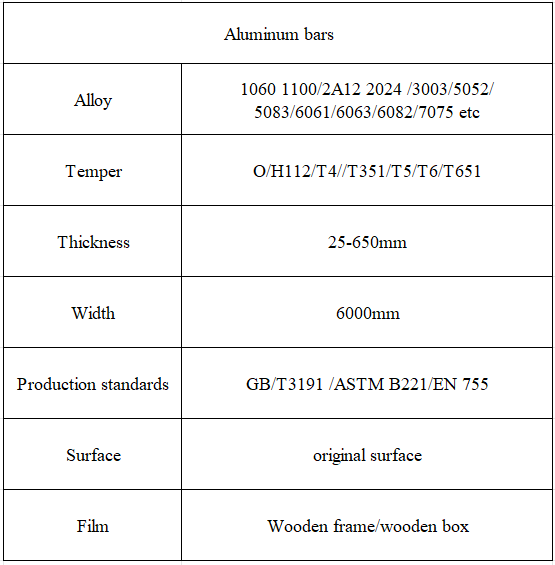 | Aluminum bars | |
|---|---|
| Alloy | 1060 1100/2A12 2024 /3003/5052/ 5083/6061/6063/6082/7075 etc |
| Temper | O/H112/T4//T351/T5/T6/T651 |
| Thickness | 25-650mm |
| Width | 6000mm |
| Production standards | GB/T3191 /ASTM B221/EN 755 |
| Surface | original surface |
| Film | Wooden frame/wooden box |